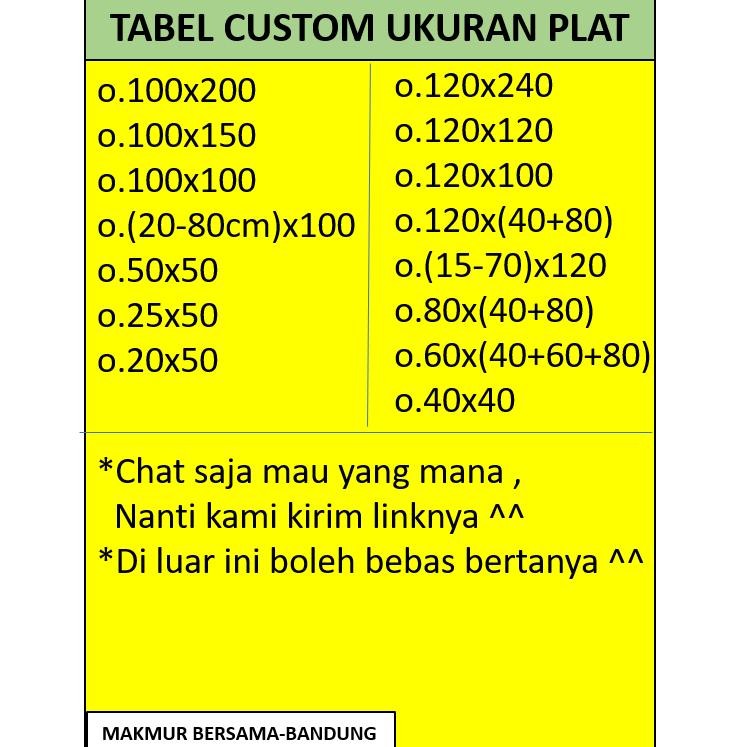 TABEL CUSTOM UKURAN PLAT

o.100x200
o.100x150
o.100x100
o.(20-80cm)x100
o.50x50
o.25x50
o.20x50

o.120x240
o.120x120
o.120x100
o.120x(40+80)
o.(15-70)x120
o.80x(40+80)
o.60x(40+60+80)
o.40x40

*Chat saja mau yang mana ,
Nanti kami kirim linknya ^^
*Di luar ini boleh bebas bertanya ^^

MAKMUR BERSAMA-BANDUNG